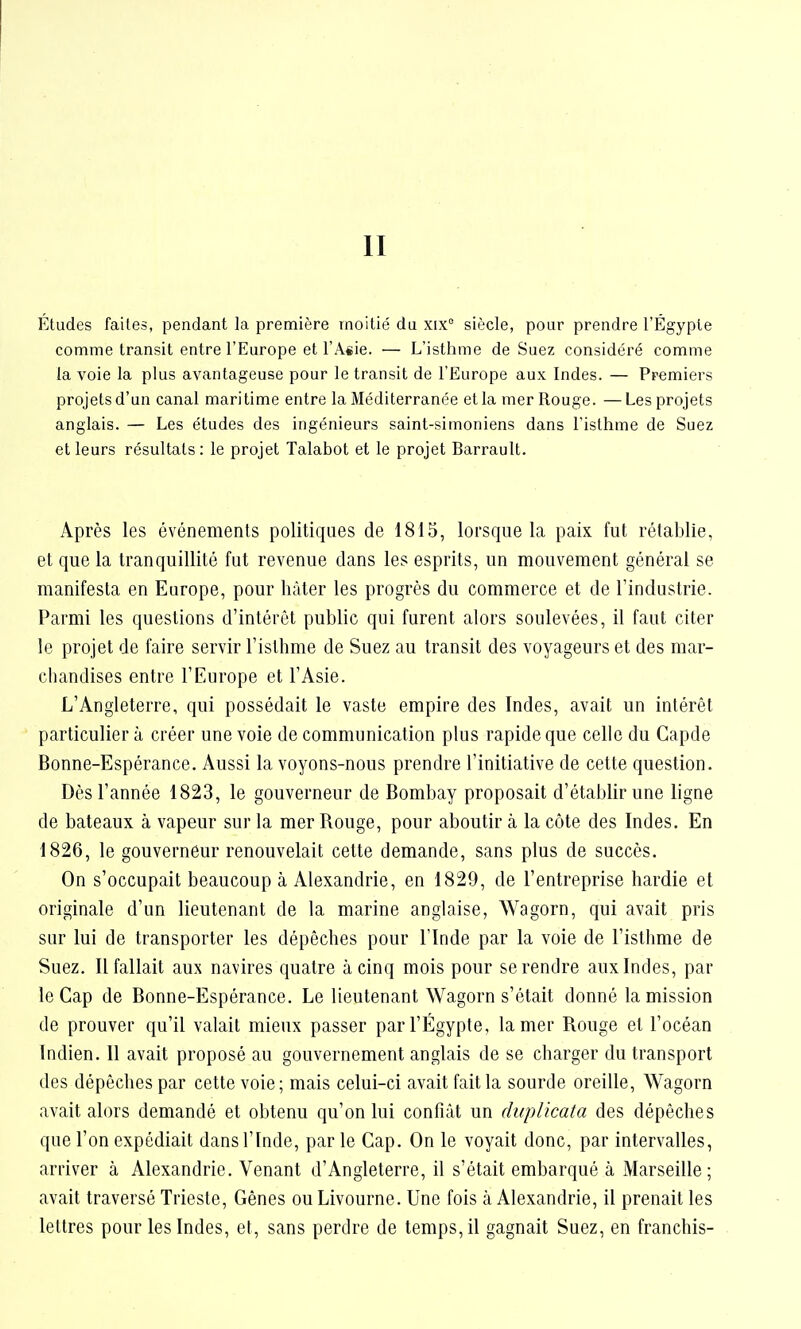 II

Études faites, pendant la première moitié du XIXe siècle, pour prendre l'Égypte comme transit entre l'Europe et l'Asie. — L'isthme de Suez considéré comme la voie la plus avantageuse pour le transit de l'Europe aux Indes. — Premiers projets d'un canal maritime entre la Méditerranée et la mer Rouge. — Les projets anglais. — Les études des ingénieurs saint-simoniens dans l'isthme de Suez et leurs résultats : le projet Talabot et le projet Barrault.

Après les événements politiques de 1815, lorsque la paix fut rétablie, et que la tranquillité fut revenue dans les esprits, un mouvement général se manifesta en Europe, pour hâter les progrès du commerce et de l'industrie. Parmi les questions d'intérêt public qui furent alors soulevées, il faut citer le projet de faire servir l'isthme de Suez au transit des voyageurs et des marchandises entre l'Europe et l'Asie.

L'Angleterre, qui possédait le vaste empire des Indes, avait un intérêt particulier à créer une voie de communication plus rapide que celle du Capde Bonne-Espérance. Aussi la voyons-nous prendre l'initiative de cette question.

Dès l'année 1823, le gouverneur de Bombay proposait d'établir une ligne de bateaux à vapeur sur la mer Rouge, pour aboutir à la côte des Indes. En 1826, le gouverneur renouvelait cette demande, sans plus de succès.

On s'occupait beaucoup à Alexandrie, en 1829, de l'entreprise hardie et originale d'un lieutenant de la marine anglaise, Wagorn, qui avait pris sur lui de transporter les dépêches pour l'Inde par la voie de l'isthme de Suez. Il fallait aux navires quatre à cinq mois pour se rendre aux Indes, par le Cap de Bonne-Espérance. Le lieutenant Wagorn s'était donné la mission de prouver qu'il valait mieux passer par l'Égypte, la mer Rouge et l'océan Indien. Il avait proposé au gouvernement anglais de se charger du transport des dépêches par cette voie ; mais celui-ci avait fait la sourde oreille, Wagorn avait alors demandé et obtenu qu'on lui confiât un duplicata des dépêches que l'on expédiait dans l'Inde, par le Cap. On le voyait donc, par intervalles, arriver à Alexandrie. Venant d'Angleterre, il s'était embarqué à Marseille ; avait traversé Trieste, Gênes ou Livourne. Une fois à Alexandrie, il prenait les lettres pour les Indes, et, sans perdre de temps, il gagnait Suez, en franchis-